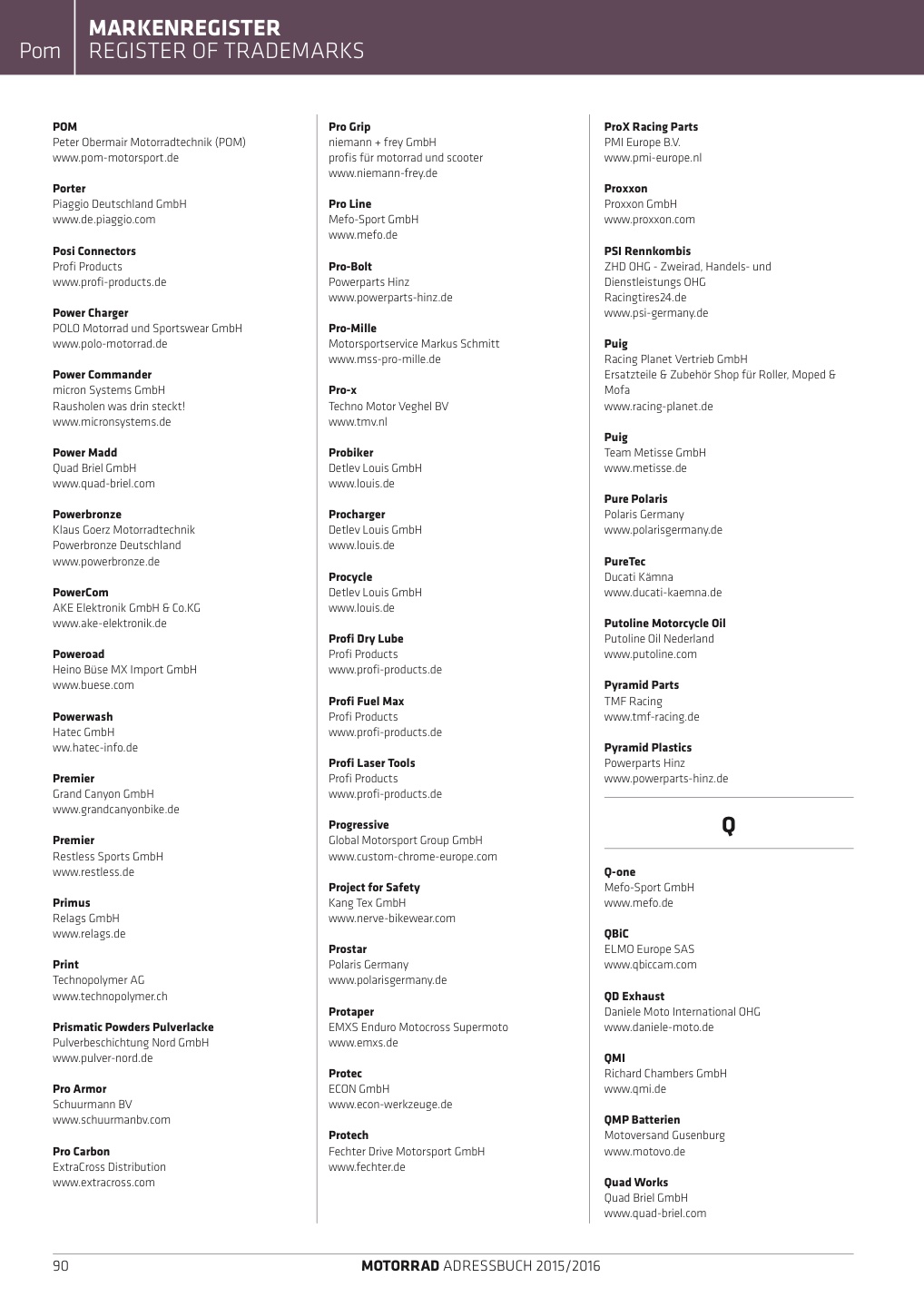 Pom

MARKENREGISTER
REGISTER OF TRADEMARKS

POM
Peter Obermair Motorradtechnik (POM)
www.pom-motorsport.de

Porter
Piaggio Deutschland GmbH
www.de.piaggio.com

Posi Connectors
Profi Products
www.profi-products.de

Power Charger
POLO Motorrad und Sportswear GmbH
www.polo-motorrad.de

Power Commander
micron Systems GmbH
Rausholen was drin steckt!
www.micronsystems.de

Power Madd
Quad Briel GmbH
www.quad-briel.com

Powerbronze
Klaus Goerz Motorradtechnik
Powerbronze Deutschland
www.powerbronze.de

PowerCom
AKE Elektronik GmbH & Co.KG
www.ake-elektronik.de

Poweroad
Heino Büse MX Import GmbH
www.buese.com

Powerwash
Hatec GmbH
ww.hatec-info.de

Premier
Grand Canyon GmbH
www.grandcanyonbike.de

Premier
Restless Sports GmbH
www.restless.de

Primus
Relags GmbH
www.relags.de

Print
Technopolymer AG
www.technopolymer.ch

Prismatic Powders Pulverlacke
Pulverbeschichtung Nord GmbH
www.pulver-nord.de

Pro Armor
Schuurmann BV
www.schuurmanbv.com

Pro Carbon
ExtraCross Distribution
www.extracross.com

Pro Grip
niemann + frey GmbH
profis für motorrad und scooter
www.niemann-frey.de

Pro Line
Mefo-Sport GmbH
www.mefo.de

Pro-Bolt
Powerparts Hinz
www.powerparts-hinz.de

Pro-Mille
Motorsportservice Markus Schmitt
www.mss-pro-mille.de

Pro-x
Techno Motor Veghel BV
www.tmv.nl

Probiker
Detlev Louis GmbH
www.louis.de

Procharger
Detlev Louis GmbH
www.louis.de

Procycle
Detlev Louis GmbH
www.louis.de

Profi Dry Lube
Profi Products
www.profi-products.de

Profi Fuel Max
Profi Products
www.profi-products.de

Profi Laser Tools
Profi Products
www.profi-products.de

Progressive
Global Motorsport Group GmbH
www.custom-chrome-europe.com

Project for Safety
Kang Tex GmbH
www.nerve-bikewear.com

Prostar
Polaris Germany
www.polarisgermany.de

Protaper
EMXS Enduro Motocross Supermoto
www.emxs.de

Protec
ECON GmbH
www.econ-werkzeuge.de

Protech
Fechter Drive Motorsport GmbH
www.fechter.de

ProX Racing Parts
PMI Europe B.V.
www.pmi-europe.nl

Proxxon
Proxxon GmbH
www.proxxon.com

PSI Rennkombis
ZHD OHG - Zweirad, Handels- und Dienstleistungs OHG
Racingtires24.de
www.psi-germany.de

Puig
Racing Planet Vertrieb GmbH
Ersatzteile & Zubehör Shop für Roller, Moped & Mofa
www.racing-planet.de

Puig
Team Metisse GmbH
www.metisse.de

Pure Polaris
Polaris Germany
www.polarisgermany.de

PureTec
Ducati Kämna
www.ducati-kaemna.de

Putoline Motorcycle Oil
Putoline Oil Nederland
www.putoline.com

Pyramid Parts
TMF Racing
www.tmf-racing.de

Pyramid Plastics
Powerparts Hinz
www.powerparts-hinz.de

Q

Q-one
Mefo-Sport GmbH
www.mefo.de

QBiC
ELMO Europe SAS
www.qbiccam.com

QD Exhaust
Daniele Moto International OHG
www.daniele-moto.de

QMI
Richard Chambers GmbH
www.qmi.de

QMP Batterien
Motoversand Gusenburg
www.motovo.de

Quad Works
Quad Briel GmbH
www.quad-briel.com

90

MOTORRAD ADRESSBUCH 2015/2016